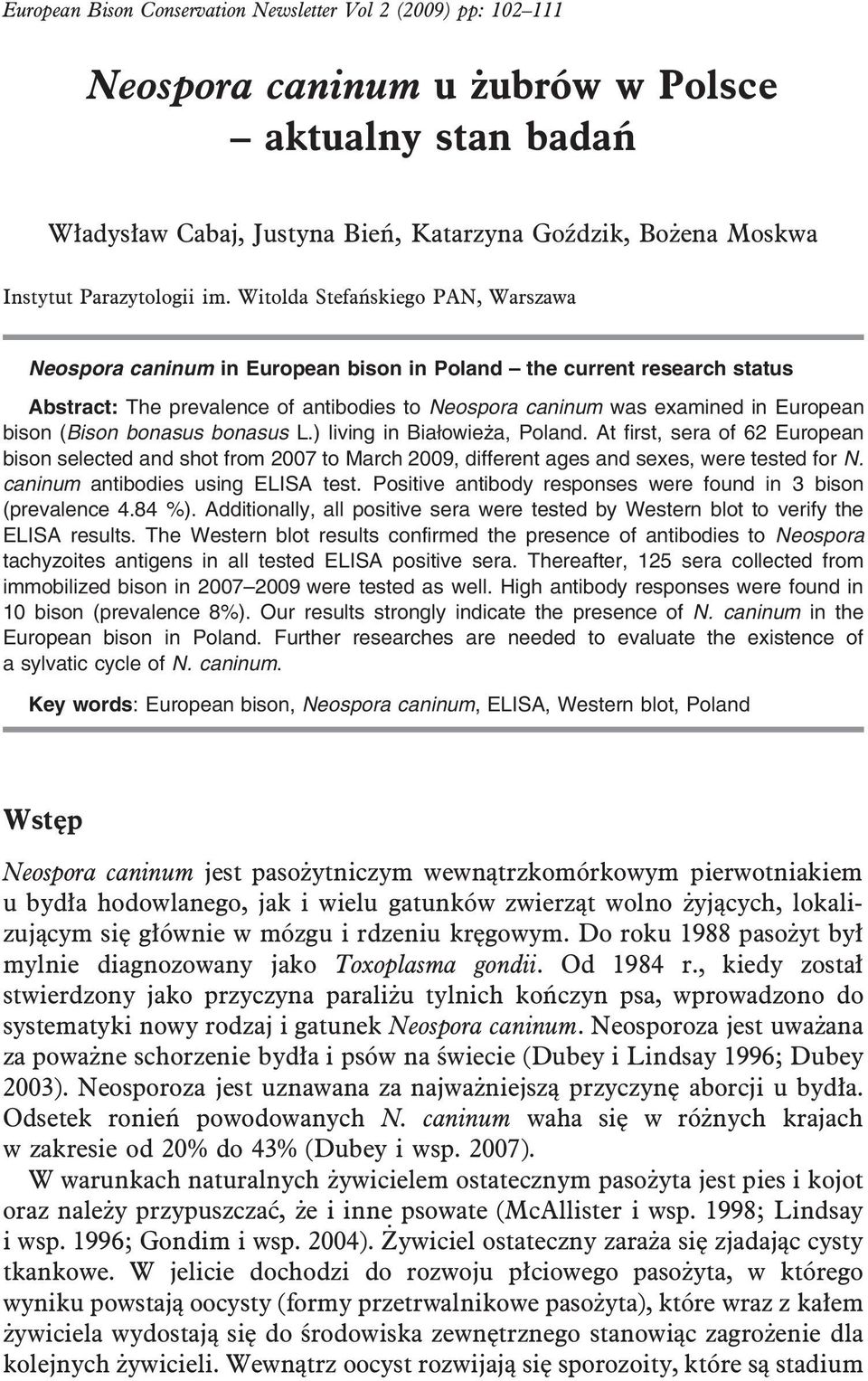 European Bison Conservation Newsletter Vol 2 (2009) pp: 102–111

Neospora caninum u żubrów w Polsce – aktualny stan badań

Władysław Cabaj, Justyna Bień, Katarzyna Goździk, Bożena Moskwa

Instytut Parazytologii im. Witolda Stefańskiego PAN, Warszawa

Neospora caninum in European bison in Poland – the current research status

Abstract: The prevalence of antibodies to Neospora caninum was examined in European bison (Bison bonasus bonasus L.) living in Białowieża, Poland. At first, sera of 62 European bison selected and shot from 2007 to March 2009, different ages and sexes, were tested for N. caninum antibodies using ELISA test. Positive antibody responses were found in 3 bison (prevalence 4.84 %). Additionally, all positive sera were tested by Western blot to verify the ELISA results. The Western blot results confirmed the presence of antibodies to Neospora tachyzoites antigens in all tested ELISA positive sera. Thereafter, 125 sera collected from immobilized bison in 2007–2009 were tested as well. High antibody responses were found in 10 bison (prevalence 8%). Our results strongly indicate the presence of N. caninum in the European bison in Poland. Further researches are needed to evaluate the existence of a sylvatic cycle of N. caninum.

Key words: European bison, Neospora caninum, ELISA, Western blot, Poland

Wstęp

Neospora caninum jest pasożytniczym wewnątrzkomórkowym pierwotniakiem u bydła hodowlanego, jak i wielu gatunków zwierząt wolno żyjących, lokalizującym się głównie w mózgu i rdzeniu kręgowym. Do roku 1988 pasożyt był mylnie diagnozowany jako Toxoplasma gondii. Od 1984 r., kiedy został stwierdzony jako przyczyna paraliżu tylnich kończyn psa, wprowadzono do systematyki nowy rodzaj i gatunek Neospora caninum. Neosporoza jest uważana za poważne schorzenie bydła i psów na świecie (Dubey i Lindsay 1996; Dubey 2003). Neosporoza jest uznawana za najważniejszą przyczynę aborcji u bydła. Odsetek ronień powodowanych N. caninum waha się w różnych krajach w zakresie od 20% do 43% (Dubey i wsp. 2007).

W warunkach naturalnych żywicielem ostatecznym pasożyta jest pies i kojot oraz należy przypuszczać, że i inne psowate (McAllister i wsp. 1998; Lindsay i wsp. 1996; Gondim i wsp. 2004). Żywiciel ostateczny zaraża się zjadając cysty tkankowe. W jelicie dochodzi do rozwoju płciowego pasożyta, w którego wyniku powstają oocysty (formy przetrwalnikowe pasożyta), które wraz z kałem żywiciela wydostają się do środowiska zewnętrznego stanowiąc zagrożenie dla kolejnych żywicieli. Wewnątrz oocyst rozwijają się sporozoity, które są stadium